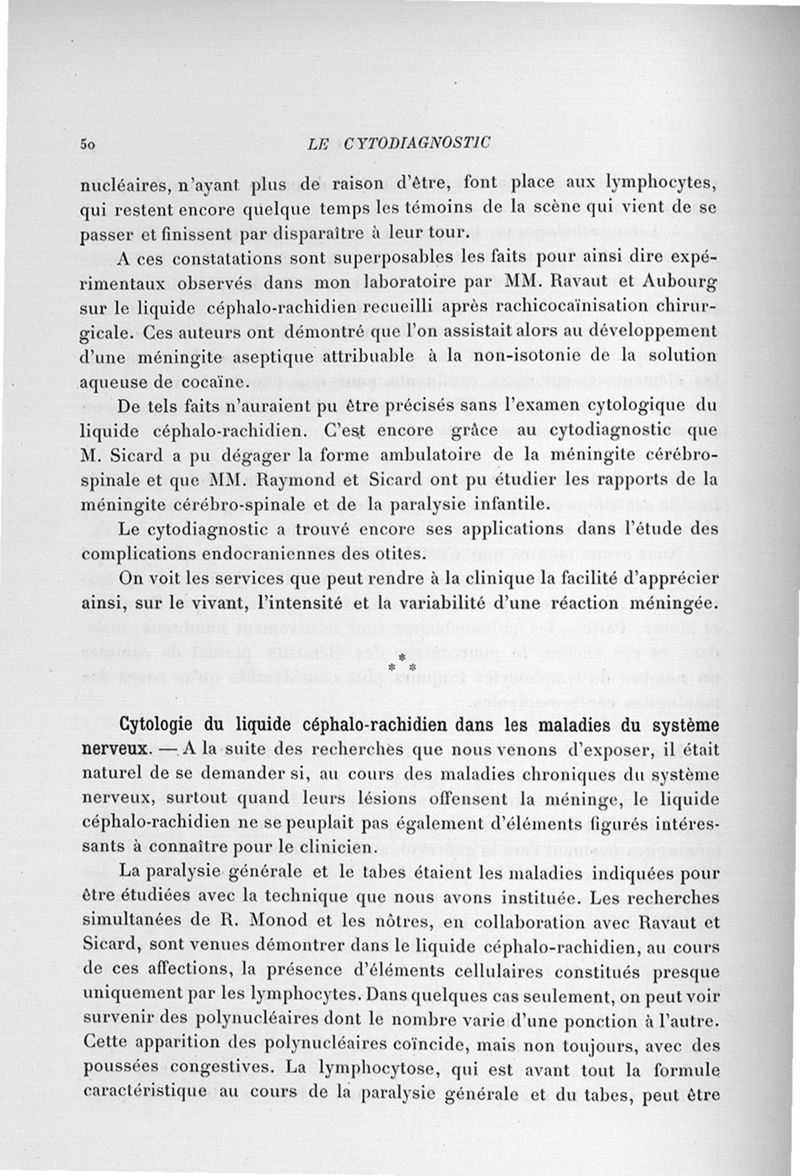 50 LE CYTODIAGNOSTIC

nucléaires, n'ayant plus de raison d'être, font place aux lymphocytes, qui restent encore quelque temps les témoins de la scène qui vient de se passer et finissent par disparaître à leur tour.

A ces constatations sont superposables les faits pour ainsi dire expérimentaux observés dans mon laboratoire par MM. Ravaut et Aubourg sur le liquide céphalo-rachidien recueilli après rachicocaïnisation chirurgicale. Ces auteurs ont démontré que l'on assistait alors au développement d'une méningite aseptique attribuable à la non-isotonie de la solution aqueuse de cocaïne.

De tels faits n'auraient pu être précisés sans l'examen cytologique du liquide céphalo-rachidien. C'est encore grâce au cytodiagnostic que M. Sicard a pu dégager la forme ambulatoire de la méningite cérébro-spinale et que MM. Raymond et Sicard ont pu étudier les rapports de la méningite cérébro-spinale et de la paralysie infantile.

Le cytodiagnostic a trouvé encore ses applications dans l'étude des complications endocraniennes des otites.

On voit les services que peut rendre à la clinique la facilité d'apprécier ainsi, sur le vivant, l'intensité et la variabilité d'une réaction méningée.

* * *

Cytologie du liquide céphalo-rachidien dans les maladies du système nerveux. — A la suite des recherches que nous venons d'exposer, il était naturel de se demander si, au cours des maladies chroniques du système nerveux, surtout quand leurs lésions offensent la méninge, le liquide céphalo-rachidien ne se peuplait pas également d'éléments figurés intéressants à connaître pour le clinicien.

La paralysie générale et le tabes étaient les maladies indiquées pour être étudiées avec la technique que nous avons instituée. Les recherches simultanées de R. Monod et les nôtres, en collaboration avec Ravaut et Sicard, sont venues démontrer dans le liquide céphalo-rachidien, au cours de ces affections, la présence d'éléments cellulaires constitués presque uniquement par les lymphocytes. Dans quelques cas seulement, on peut voir survenir des polynucléaires dont le nombre varie d'une ponction à l'autre. Cette apparition des polynucléaires coïncide, mais non toujours, avec des poussées congestives. La lymphocytose, qui est avant tout la formule caractéristique au cours de la paralysie générale et du tabes, peut être